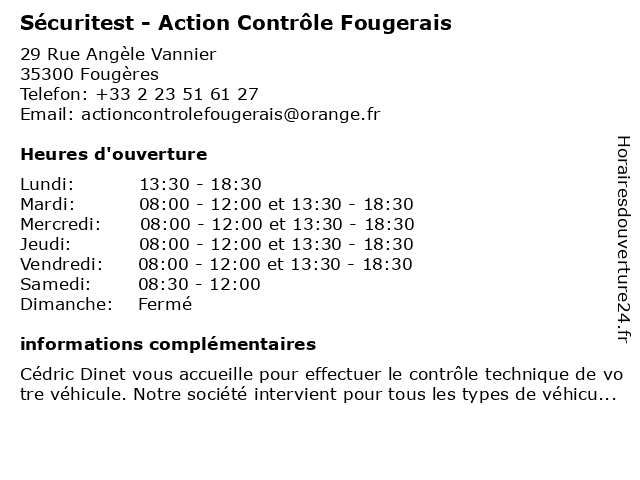 Sécuritest - Action Contrôle Fougerais

29 Rue Angèle Vannier
35300 Fougères
Telefon: +33 2 23 51 61 27
Email: actioncontrolefougerais@orange.fr

Heures d'ouverture

Lundi: 13:30 - 18:30
Mardi: 08:00 - 12:00 et 13:30 - 18:30
Mercredi: 08:00 - 12:00 et 13:30 - 18:30
Jeudi: 08:00 - 12:00 et 13:30 - 18:30
Vendredi: 08:00 - 12:00 et 13:30 - 18:30
Samedi: 08:30 - 12:00
Dimanche: Fermé

informations complémentaires

Cédric Dinet vous accueille pour effectuer le contrôle technique de votre véhicule. Notre société intervient pour tous les types de véhicu...

Horairesdouverture24.fr